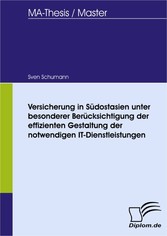 MA-Thesis / Master

Sven Schumann

Versicherung in Südostasien unter besonderer Berücksichtigung der effizienten Gestaltung der notwendigen IT-Dienstleistungen

Diplom.de